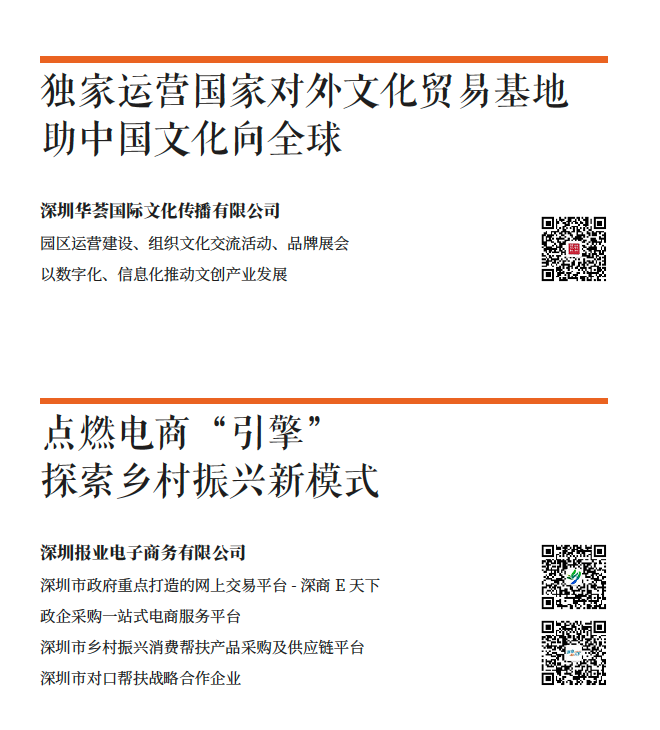 独家运营国家对外文化贸易基地
助中国文化向全球

深圳华荟国际文化传播有限公司
园区运营建设、组织文化交流活动、品牌展会
以数字化、信息化推动文创产业发展

点燃电商“引擎”
探索乡村振兴新模式

深圳报业电子商务有限公司
深圳市政府重点打造的网上交易平台 - 深商 E 天下
政企采购一站式电商服务平台
深圳市乡村振兴消费帮扶产品采购及供应链平台
深圳市对口帮扶战略合作企业